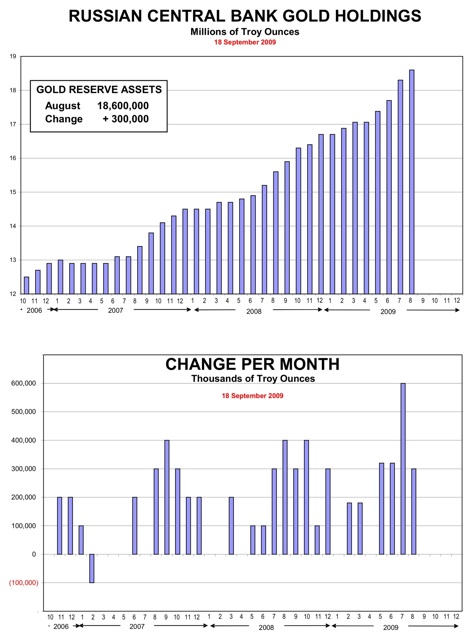 RUSSIAN CENTRAL BANK GOLD HOLDINGS
Millions of Troy Ounces
18 September 2009

GOLD RESERVE ASSETS
August 18,600,000
Change + 300,000

19
18
17
16
15
14
13
12

10 11 12 1 2 3 4 5 6 7 8 9 10 11 12 1 2 3 4 5 6 7 8 9 10 11 12 1 2 3 4 5 6 7 8 9 10 11 12
2006 2007 2008 2009

CHANGE PER MONTH
Thousands of Troy Ounces
18 September 2009

600,000
500,000
400,000
300,000
200,000
100,000
0
(100,000)

10 11 12 1 2 3 4 5 6 7 8 9 10 11 12 1 2 3 4 5 6 7 8 9 10 11 12 1 2 3 4 5 6 7 8 9 10 11 12
2006 2007 2008 2009